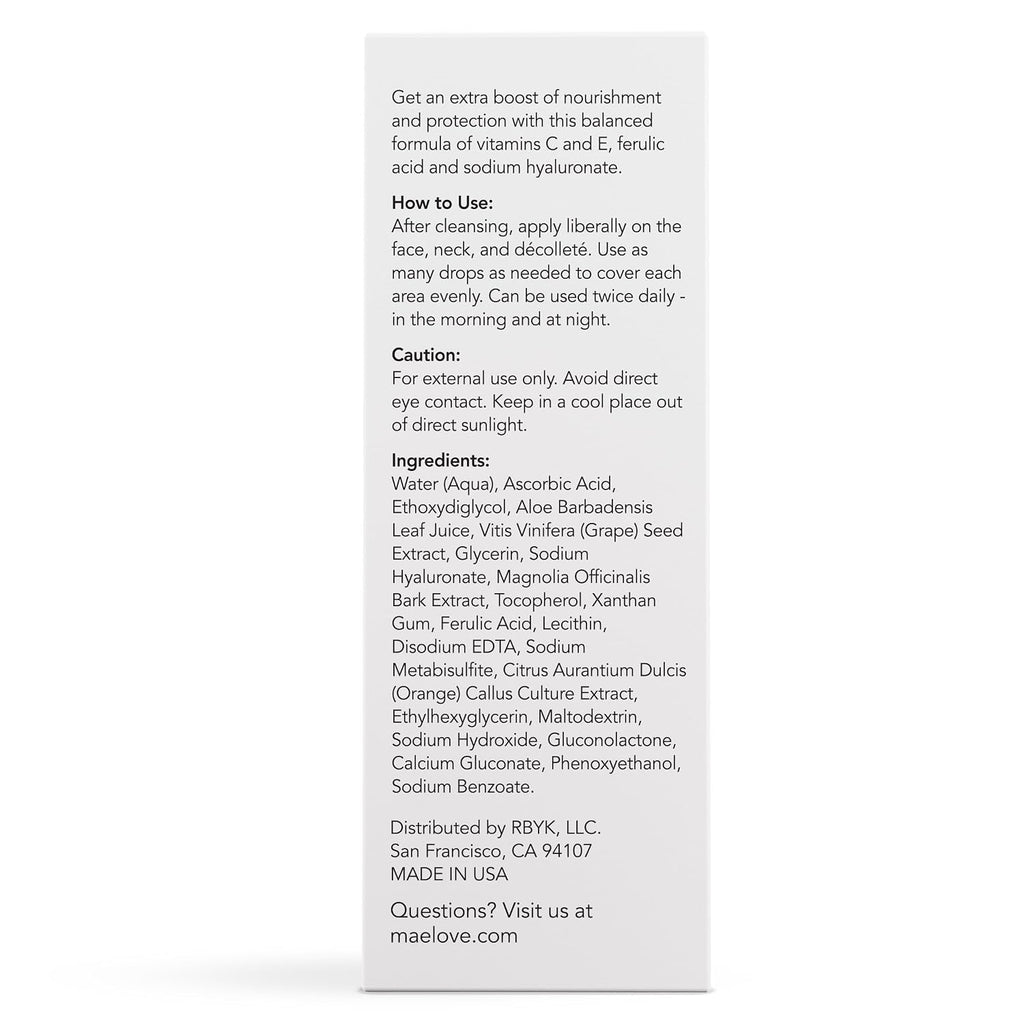 Get an extra boost of nourishment and protection with this balanced formula of vitamins C and E, ferulic acid and sodium hyaluronate.

How to Use:
After cleansing, apply liberally on the face, neck, and décolleté. Use as many drops as needed to cover each area evenly. Can be used twice daily - in the morning and at night.

Caution:
For external use only. Avoid direct eye contact. Keep in a cool place out of direct sunlight.

Ingredients:
Water (Aqua), Ascorbic Acid, Ethoxydiglycol, Aloe Barbadensis Leaf Juice, Vitis Vinifera (Grape) Seed Extract, Glycerin, Sodium Hyaluronate, Magnolia Officinalis Bark Extract, Tocopherol, Xanthan Gum, Ferulic Acid, Lecithin, Disodium EDTA, Sodium Metabisulfite, Citrus Aurantium Dulcis (Orange) Callus Culture Extract, Ethylhexyglycerin, Maltodextrin, Sodium Hydroxide, Gluconolactone, Calcium Gluconate, Phenoxyethanol, Sodium Benzoate.

Distributed by RBYK, LLC.
San Francisco, CA 94107
MADE IN USA

Questions? Visit us at maelove.com